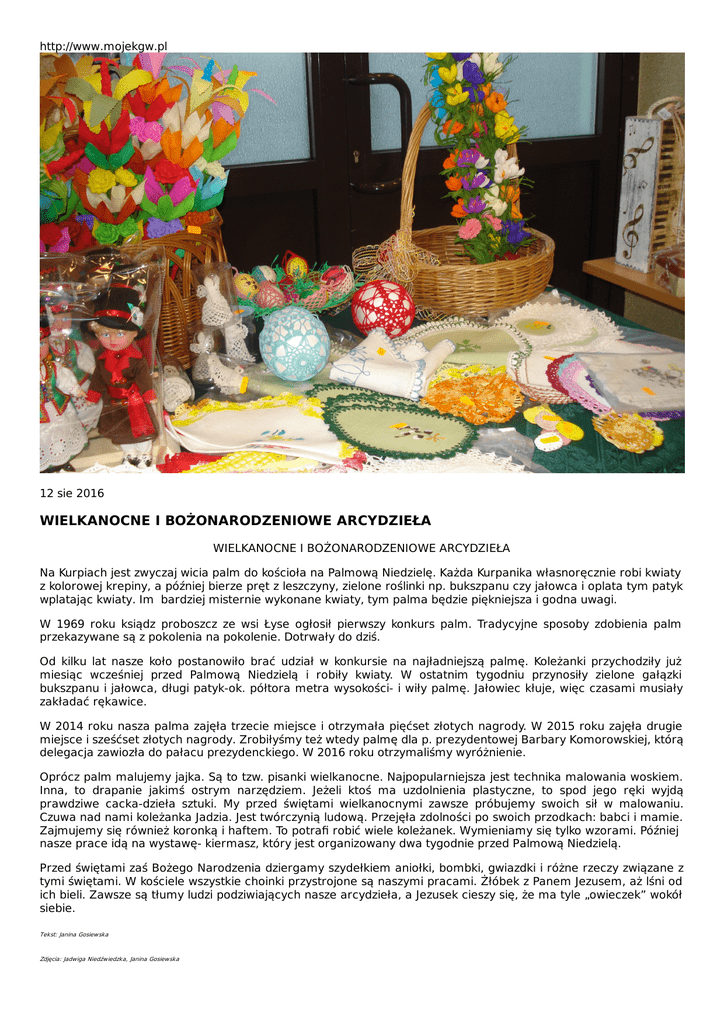 http://www.mojekgw.pl

12 sie 2016

WIELKANOCNE I BOŻONARODZENIOWE ARCYDZIEŁA

WIELKANOCNE I BOŻONARODZENIOWE ARCYDZIEŁA

Na Kurpiach jest zwyczaj wicia palm do kościoła na Palmową Niedzielę. Każda Kurpanika własnoręcznie robi kwiaty z kolorowej krepiny, a później bierze pręt z leszczyny, zielone roślinki np. bukszpanu czy jałowca i oplata tym patyk wplatając kwiaty. Im bardziej misternie wykonane kwiaty, tym palma będzie piękniejsza i godna uwagi.

W 1969 roku ksiądz proboszcz ze wsi Łyse ogłosił pierwszy konkurs palm. Tradycyjne sposoby zdobienia palm przekazywane są z pokolenia na pokolenie. Dotrwały do dziś.

Od kilku lat nasze koło postanowiło brać udział w konkursie na najładniejszą palmę. Koleżanki przychodziły już miesiąc wcześniej przed Palmową Niedzielą i robiły kwiaty. W ostatnim tygodniu przynosiły zielone gałązki bukszpanu i jałowca, długi patyk-ok. półtora metra wysokości- i wiły palmę. Jałowiec kłuje, więc czasami musiały zakładać rękawice.

W 2014 roku nasza palma zajęła trzecie miejsce i otrzymała pięćset złotych nagrody. W 2015 roku zajęła drugie miejsce i sześćset złotych nagrody. Zrobiłyśmy też wtedy palmę dla p. prezydentowej Barbary Komorowskiej, którą delegacja zawiozła do pałacu prezydenckiego. W 2016 roku otrzymaliśmy wyróżnienie.

Oprócz palm malujemy jajka. Są to tzw. pisanki wielkanocne. Najpopularniejsza jest technika malowania woskiem. Inna, to drapanie jakimś ostrym narzędziem. Jeżeli ktoś ma uzdolnienia plastyczne, to spod jego ręki wyjdą prawdziwe cacka-dzieła sztuki. My przed świętami wielkanocnymi zawsze próbujemy swoich sił w malowaniu. Czuwa nad nami koleżanka Jadzia. Jest twórczynią ludową. Przejęła zdolności po swoich przodkach: babci i mamie. Zajmujemy się również koronką i haftem. To potrafi robić wiele koleżanek. Wymieniamy się tylko wzorami. Później nasze prace idą na wystawę- kiermasz, który jest organizowany dwa tygodnie przed Palmową Niedzielą.

Przed świętami zaś Bożego Narodzenia dziergamy szydełkiem aniołki, bombki, gwiazdki i różne rzeczy związane z tymi świętami. W kościele wszystkie choinki przystrojone są naszymi pracami. Żłóbek z Panem Jezusem, aż lśni od ich bieli. Zawsze są tłumy ludzi podziwiających nasze arcydzieła, a Jezusek cieszy się, że ma tyle „owieczek" wokół siebie.

Tekst: Janina Gosiewska

Zdjęcia: Jadwiga Niedźwiedzka, Janina Gosiewska